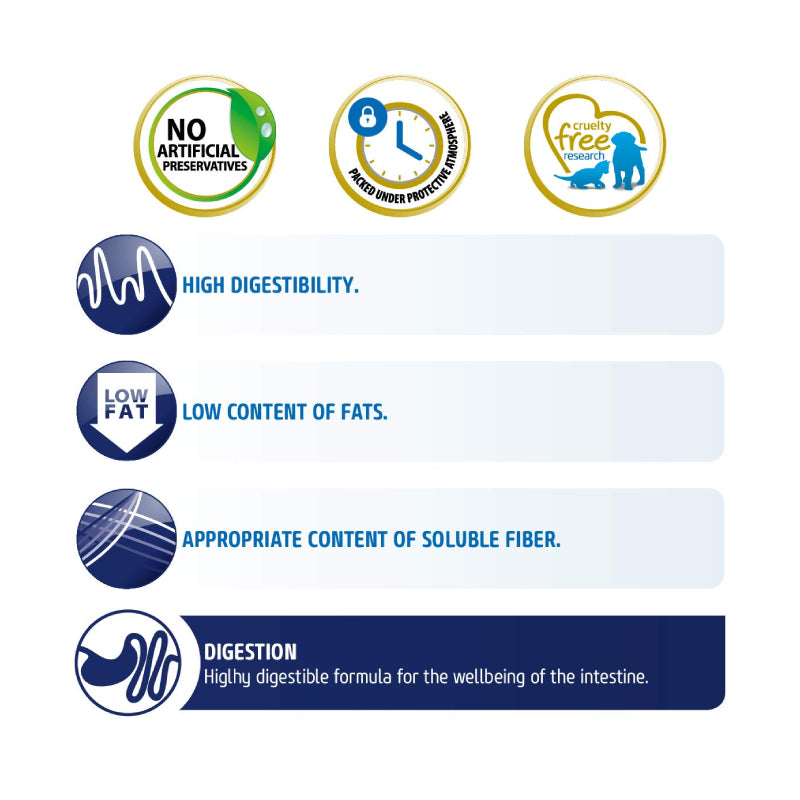 NO ARTIFICIAL PRESERVATIVES

PACKED UNDER PROTECTIVE ATMOSPHERE

cruelty free research

HIGH DIGESTIBILITY.

LOW FAT

LOW CONTENT OF FATS.

APPROPRIATE CONTENT OF SOLUBLE FIBER.

DIGESTION
Higlhy digestible formula for the wellbeing of the intestine.